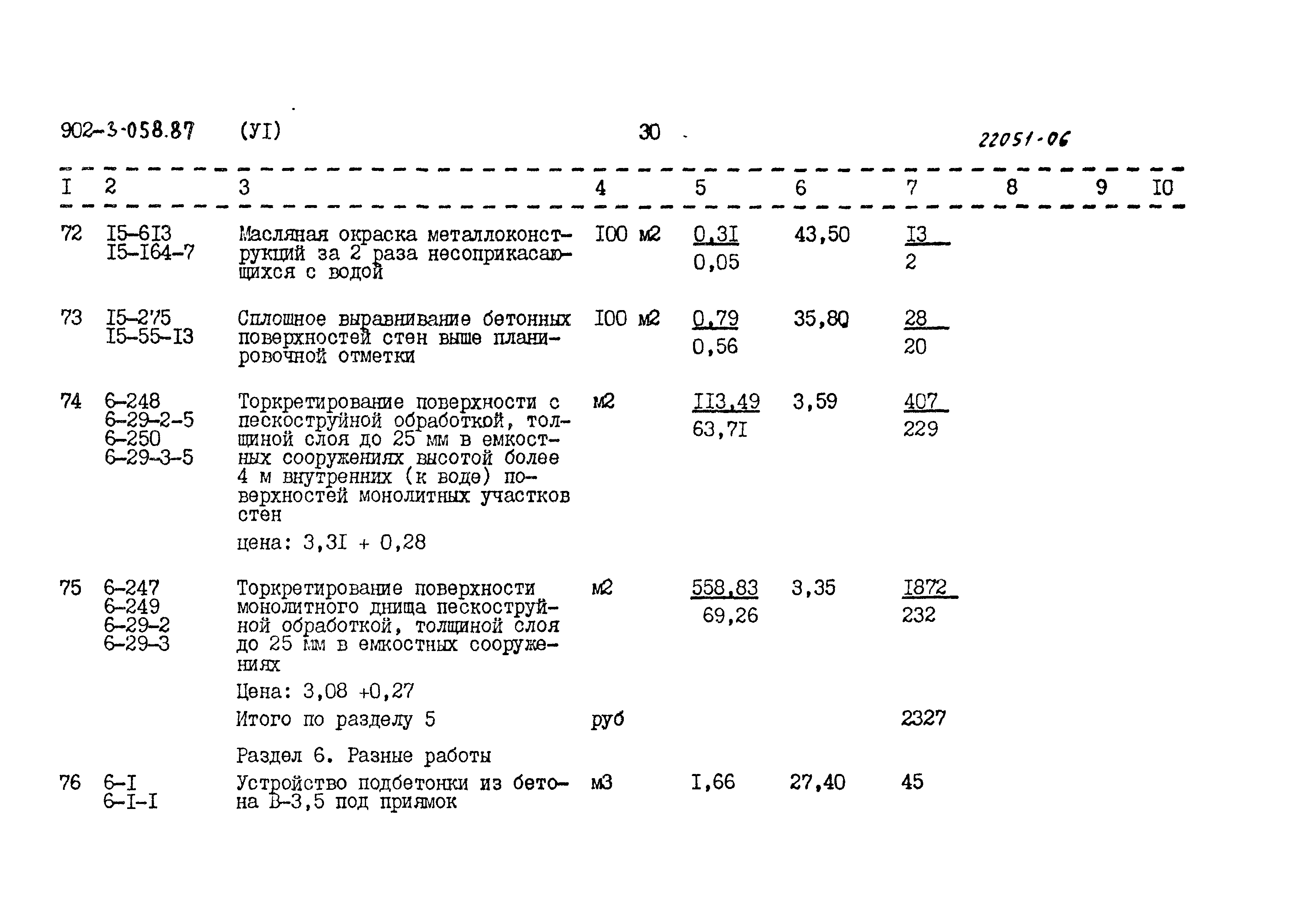 902-3-058.87 (УI) 30 22051-06

| I | 2 | 3 | 4 | 5 | 6 | 7 | 8 | 9 | I0 |
|---|---|---|---|---|---|---|---|---|---|
| 72 | I5-6I3 I5-I64-7 | Масляная окраска металлоконструкций за 2 раза несоприкасающихся с водой | I00 м2 | 0,3I 0,05 | 43,50 | I3 2 | | | |
| 73 | I5-275 I5-55-I3 | Сплошное выравнивание бетонных поверхностей стен выше планировочной отметки | I00 м2 | 0,79 0,56 | 35,80 | 28 20 | | | |
| 74 | 6-248 6-29-2-5 6-250 6-29-3-5 | Торкретирование поверхности с пескоструйной обработкой, толщиной слоя до 25 мм в емкостных сооружениях высотой более 4 м внутренних (к воде) поверхностей монолитных участков стен цена: 3,3I + 0,28 | м2 | II3,49 63,7I | 3,59 | 407 229 | | | |
| 75 | 6-247 6-249 6-29-2 6-29-3 | Торкретирование поверхности монолитного днища пескоструйной обработкой, толщиной слоя до 25 мм в емкостных сооружениях Цена: 3,08 +0,27 | м2 | 558,83 69,26 | 3,35 | I872 232 | | | |
| | | Итого по разделу 5 | руб | | | 2327 | | | |
| | | Раздел 6. Разные работы | | | | | | | |
| 76 | 6-I 6-I-I | Устройство подбетонки из бетона В-3,5 под приямок | м3 | I,66 | 27,40 | 45 | | | |